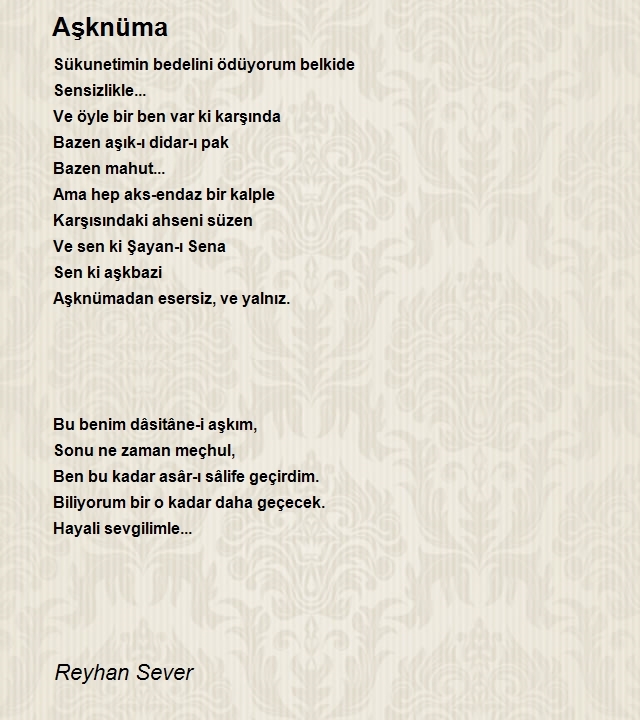 Aşknüma

Sükunetimin bedelini ödüyorum belkide
Sensizlikle...
Ve öyle bir ben var ki karşında
Bazen aşık-ı didar-ı pak
Bazen mahut...
Ama hep aks-endaz bir kalple
Karşısındaki ahseni süzen
Ve sen ki Şayan-ı Sena
Sen ki aşkbazi
Aşknümadan esersiz, ve yalnız.

Bu benim dâsitâne-i aşkım,
Sonu ne zaman meçhul,
Ben bu kadar asâr-ı sâlife geçirdim.
Biliyorum bir o kadar daha geçecek.
Hayali sevgilimle...

Reyhan Sever